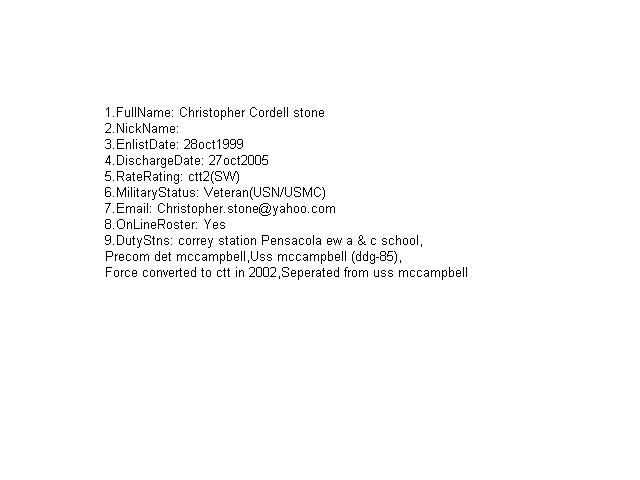 1.FullName: Christopher Cordell stone
2.NickName:
3.EnlistDate: 28oct1999
4.DischargeDate: 27oct2005
5.RateRating: ctt2(SW)
6.MilitaryStatus: Veteran(USN/USMC)
7.Email: Christopher.stone@yahoo.com
8.OnLineRoster: Yes
9.DutyStns: correy station Pensacola ew a & c school,
Precom det mccampbell,Uss mccampbell (ddg-85),
Force converted to ctt in 2002,Seperated from uss mccampbell